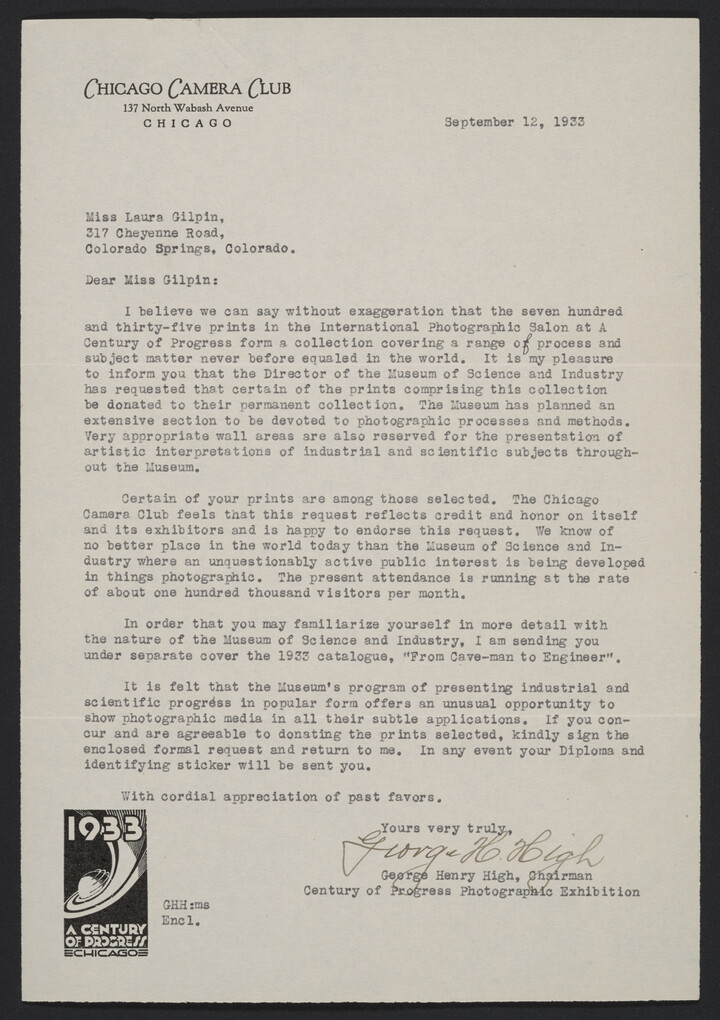 CHICAGO CAMERA CLUB
137 North Wabash Avenue
CHICAGO

September 12, 1933

Miss Laura Gilpin,
317 Cheyenne Road,
Colorado Springs, Colorado.

Dear Miss Gilpin:

I believe we can say without exaggeration that the seven hundred and thirty-five prints in the International Photographic Salon at A Century of Progress form a collection covering a range of process and subject matter never before equaled in the world. It is my pleasure to inform you that the Director of the Museum of Science and Industry has requested that certain of the prints comprising this collection be donated to their permanent collection. The Museum has planned an extensive section to be devoted to photographic processes and methods. Very appropriate wall areas are also reserved for the presentation of artistic interpretations of industrial and scientific subjects throughout the Museum.

Certain of your prints are among those selected. The Chicago Camera Club feels that this request reflects credit and honor on itself and its exhibitors and is happy to endorse this request. We know of no better place in the world today than the Museum of Science and Industry where an unquestionably active public interest is being developed in things photographic. The present attendance is running at the rate of about one hundred thousand visitors per month.

In order that you may familiarize yourself in more detail with the nature of the Museum of Science and Industry, I am sending you under separate cover the 1933 catalogue, "From Cave-man to Engineer".

It is felt that the Museum's program of presenting industrial and scientific progress in popular form offers an unusual opportunity to show photographic media in all their subtle applications. If you concur and are agreeable to donating the prints selected, kindly sign the enclosed formal request and return to me. In any event your Diploma and identifying sticker will be sent you.

With cordial appreciation of past favors.

Yours very truly,
George H. High
George Henry High, Chairman
Century of Progress Photographic Exhibition

1933
A CENTURY OF PROGRESS
CHICAGO

GHH:ms
Encl.